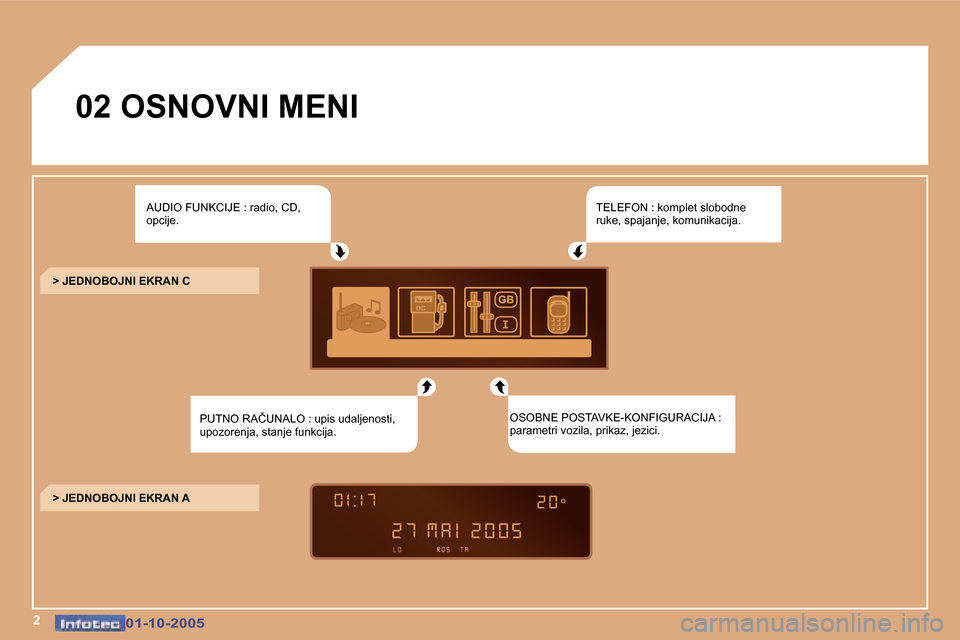 02 OSNOVNI MENI

AUDIO FUNKCIJE : radio, CD, opcije.

TELEFON : komplet slobodne ruke, spajanje, komunikacija.

> JEDNOBOJNI EKRAN C

GB
I

PUTNO RAČUNALO : upis udaljenosti, upozorenja, stanje funkcija.

OSOBNE POSTAVKE-KONFIGURACIJA : parametri vozila, prikaz, jezici.

> JEDNOBOJNI EKRAN A

01:17 20°
27 MAI 2005
LO RDS TA

2 Infotec 01-10-2005

carmanualsonline.info